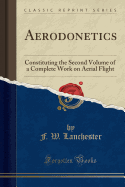 CLASSIC REPRINT SERIES

AERODONETICS

Constituting the Second Volume of a Complete Work on Aerial Flight

by
F. W. Lanchester

Forgotten Books